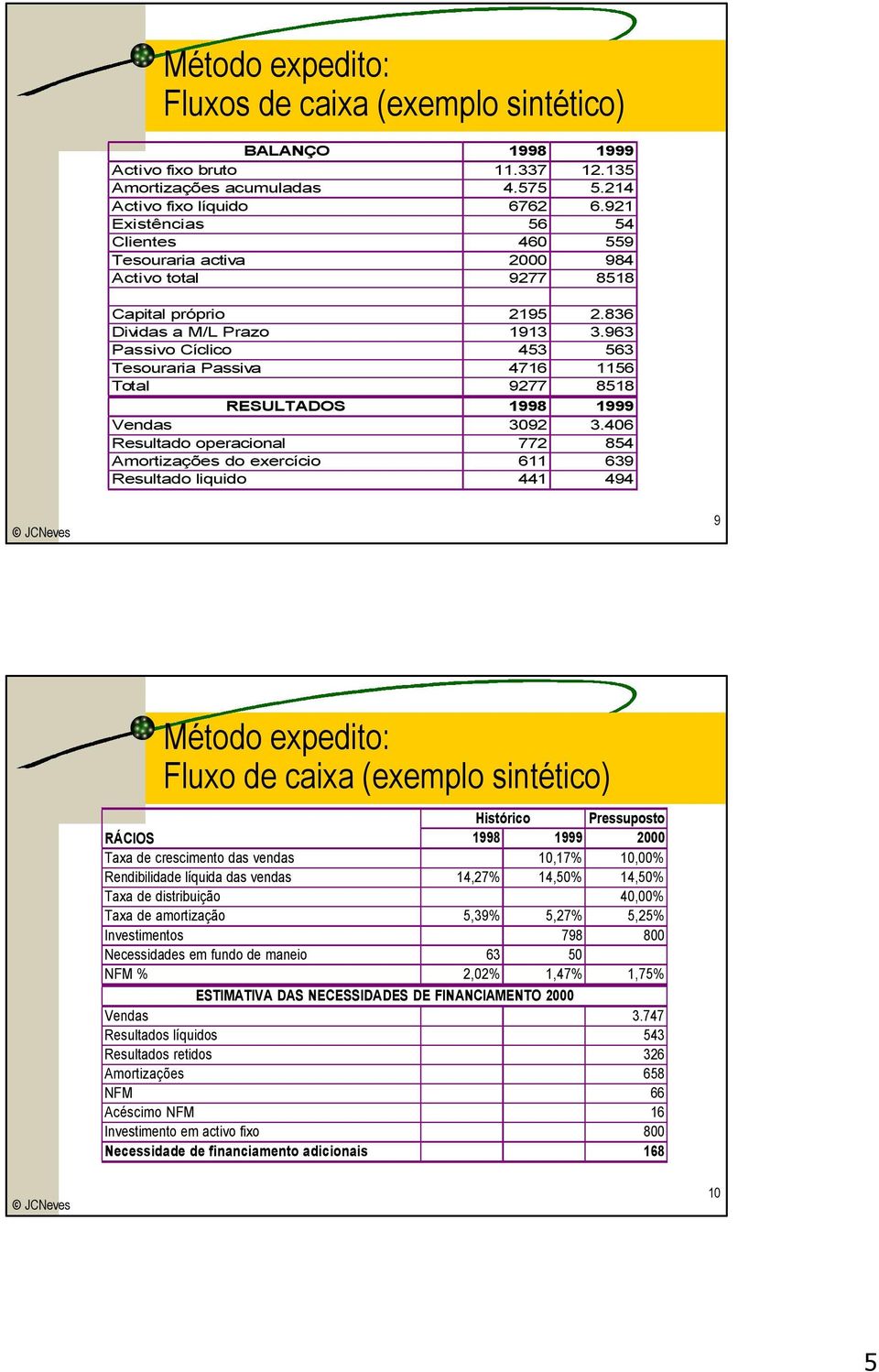 Método expedito:
Fluxos de caixa (exemplo sintético)

| BALANÇO | 1998 | 1999 |
|---|---|---|
| Activo fixo bruto | 11.337 | 12.135 |
| Amortizações acumuladas | 4.575 | 5.214 |
| Activo fixo líquido | 6762 | 6.921 |
| Existências | 56 | 54 |
| Clientes | 460 | 559 |
| Tesouraria activa | 2000 | 984 |
| Activo total | 9277 | 8518 |
| | | |
| Capital próprio | 2195 | 2.836 |
| Dividas a M/L Prazo | 1913 | 3.963 |
| Passivo Cíclico | 453 | 563 |
| Tesouraria Passiva | 4716 | 1156 |
| Total | 9277 | 8518 |
| RESULTADOS | 1998 | 1999 |
| Vendas | 3092 | 3.406 |
| Resultado operacional | 772 | 854 |
| Amortizações do exercício | 611 | 639 |
| Resultado liquido | 441 | 494 |

© JCNeves

9

Método expedito:
Fluxo de caixa (exemplo sintético)

| | Histórico | | Pressuposto |
|---|---|---|---|
| RÁCIOS | 1998 | 1999 | 2000 |
| Taxa de crescimento das vendas | | 10,17% | 10,00% |
| Rendibilidade líquida das vendas | 14,27% | 14,50% | 14,50% |
| Taxa de distribuição | | | 40,00% |
| Taxa de amortização | 5,39% | 5,27% | 5,25% |
| Investimentos | | 798 | 800 |
| Necessidades em fundo de maneio | 63 | 50 | |
| NFM % | 2,02% | 1,47% | 1,75% |
| ESTIMATIVA DAS NECESSIDADES DE FINANCIAMENTO 2000 | | | |
| Vendas | | | 3.747 |
| Resultados líquidos | | | 543 |
| Resultados retidos | | | 326 |
| Amortizações | | | 658 |
| NFM | | | 66 |
| Acéscimo NFM | | | 16 |
| Investimento em activo fixo | | | 800 |
| Necessidade de financiamento adicionais | | | 168 |

© JCNeves

10

5